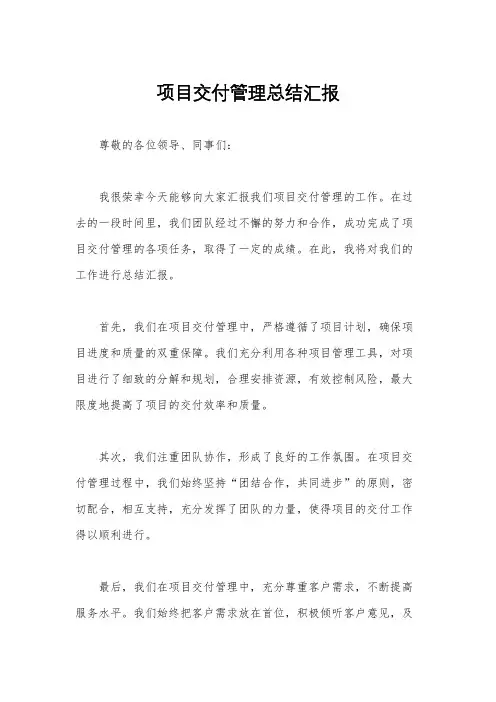 项目交付管理总结汇报

尊敬的各位领导、同事们：

我很荣幸今天能够向大家汇报我们项目交付管理的工作。在过去的一段时间里，我们团队经过不懈的努力和合作，成功完成了项目交付管理的各项任务，取得了一定的成绩。在此，我将对我们的工作进行总结汇报。

首先，我们在项目交付管理中，严格遵循了项目计划，确保项目进度和质量的双重保障。我们充分利用各种项目管理工具，对项目进行了细致的分解和规划，合理安排资源，有效控制风险，最大限度地提高了项目的交付效率和质量。

其次，我们注重团队协作，形成了良好的工作氛围。在项目交付管理过程中，我们始终坚持“团结合作，共同进步”的原则，密切配合，相互支持，充分发挥了团队的力量，使得项目的交付工作得以顺利进行。

最后，我们在项目交付管理中，充分尊重客户需求，不断提高服务水平。我们始终把客户需求放在首位，积极倾听客户意见，及